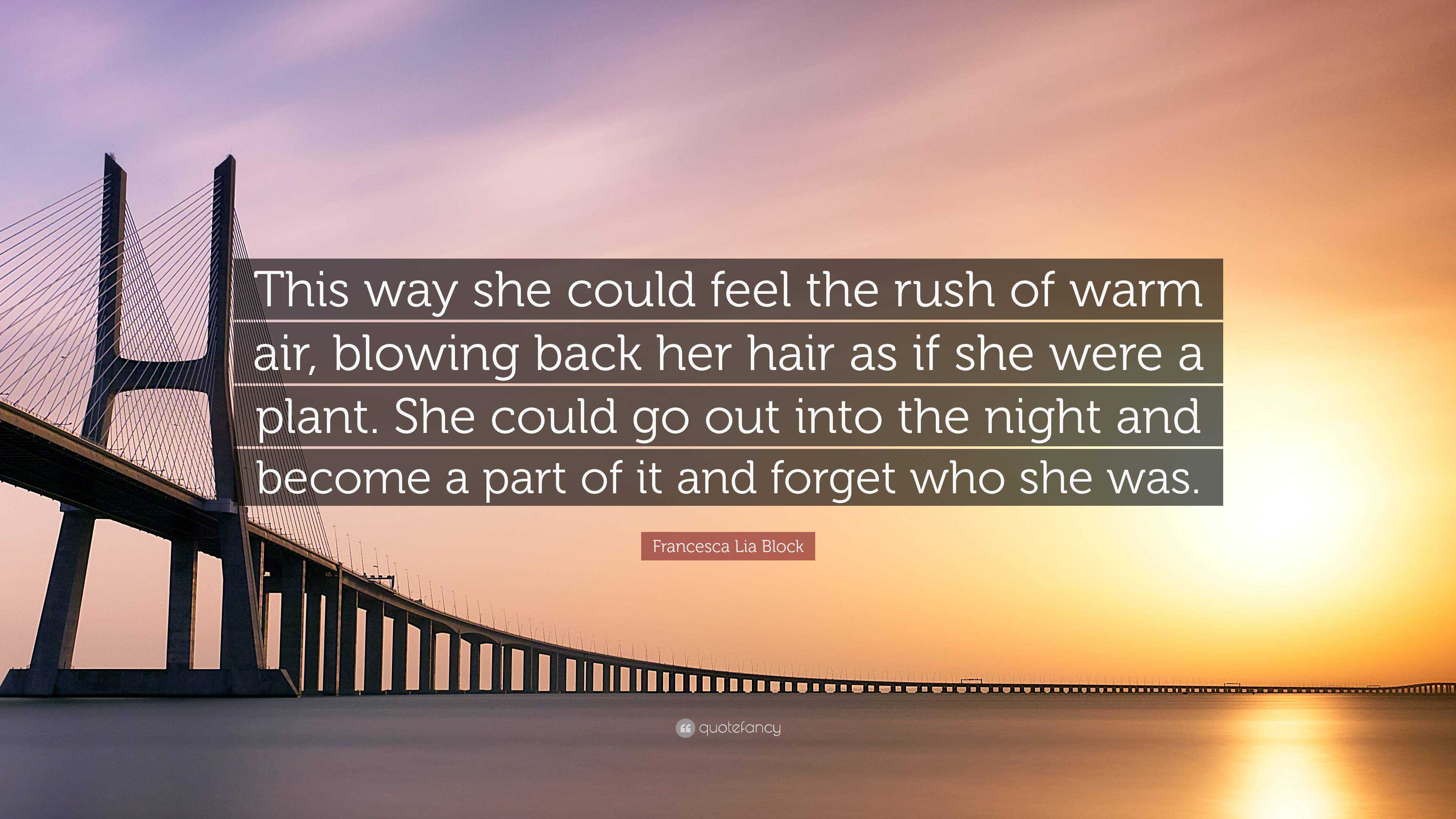 This way she could feel the rush of warm air, blowing back her hair as if she were a plant. She could go out into the night and become a part of it and forget who she was.

Francesca Lia Block

quotefancy